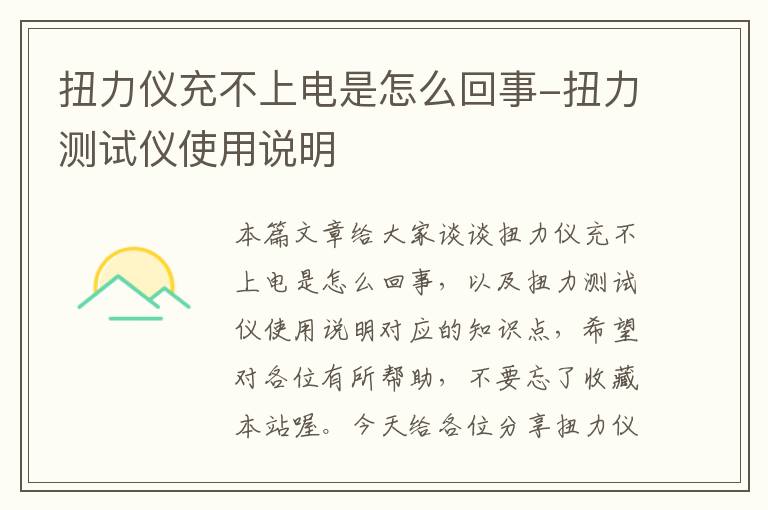 扭力仪充不上电是怎么回事-扭力测试仪使用说明

本篇文章给大家谈谈扭力仪充不上电是怎么回事，以及扭力测试仪使用说明对应的知识点，希望对各位有所帮助，不要忘了收藏本站喔。今天给各位分享扭力仪